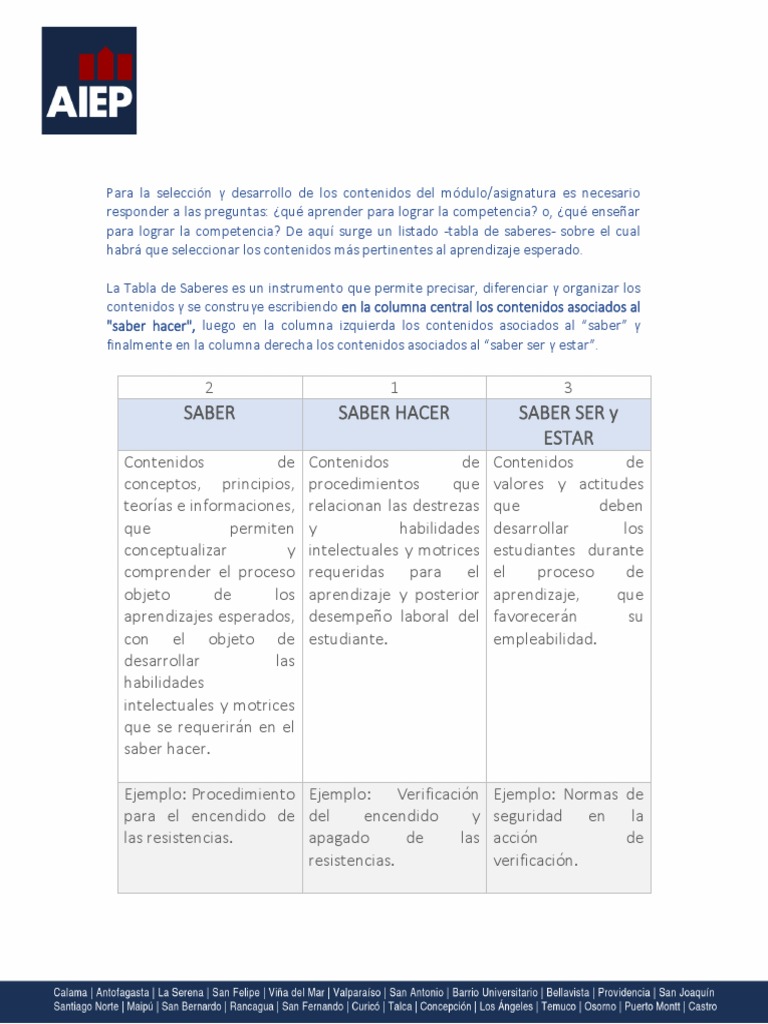 AIEP

Para la selección y desarrollo de los contenidos del módulo/asignatura es necesario responder a las preguntas: ¿qué aprender para lograr la competencia? o, ¿qué enseñar para lograr la competencia? De aquí surge un listado -tabla de saberes- sobre el cual habrá que seleccionar los contenidos más pertinentes al aprendizaje esperado.

La Tabla de Saberes es un instrumento que permite precisar, diferenciar y organizar los contenidos y se construye escribiendo en la columna central los contenidos asociados al "saber hacer", luego en la columna izquierda los contenidos asociados al "saber" y finalmente en la columna derecha los contenidos asociados al "saber ser y estar".

| 2 | 1 | 3 |
|---|---|---|
| SABER | SABER HACER | SABER SER y ESTAR |
| Contenidos de conceptos, principios, teorías e informaciones, que permiten conceptualizar y comprender el proceso objeto de los aprendizajes esperados, con el objeto de desarrollar las habilidades intelectuales y motrices que se requerirán en el saber hacer. | Contenidos de procedimientos que relacionan las destrezas y habilidades intelectuales y motrices requeridas para el aprendizaje y posterior desempeño laboral del estudiante. | Contenidos de valores y actitudes que deben desarrollar los estudiantes durante el proceso de aprendizaje, que favorecerán su empleabilidad. |
| Ejemplo: Procedimiento para el encendido de las resistencias. | Ejemplo: Verificación del encendido y apagado de las resistencias. | Ejemplo: Normas de seguridad en la acción de verificación. |

Calama | Antofagasta | La Serena | San Felipe | Viña del Mar | Valparaíso | San Antonio | Barrio Universitario | Bellavista | Providencia | San Joaquín
Santiago Norte | Maipú | San Bernardo | Rancagua | San Fernando | Curicó | Talca | Concepción | Los Ángeles | Temuco | Osorno | Puerto Montt | Castro